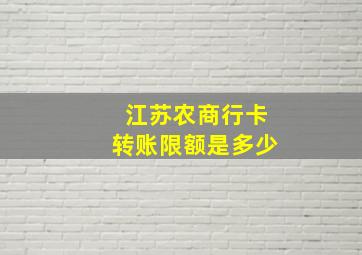 江苏农商行卡
转账限额是多少